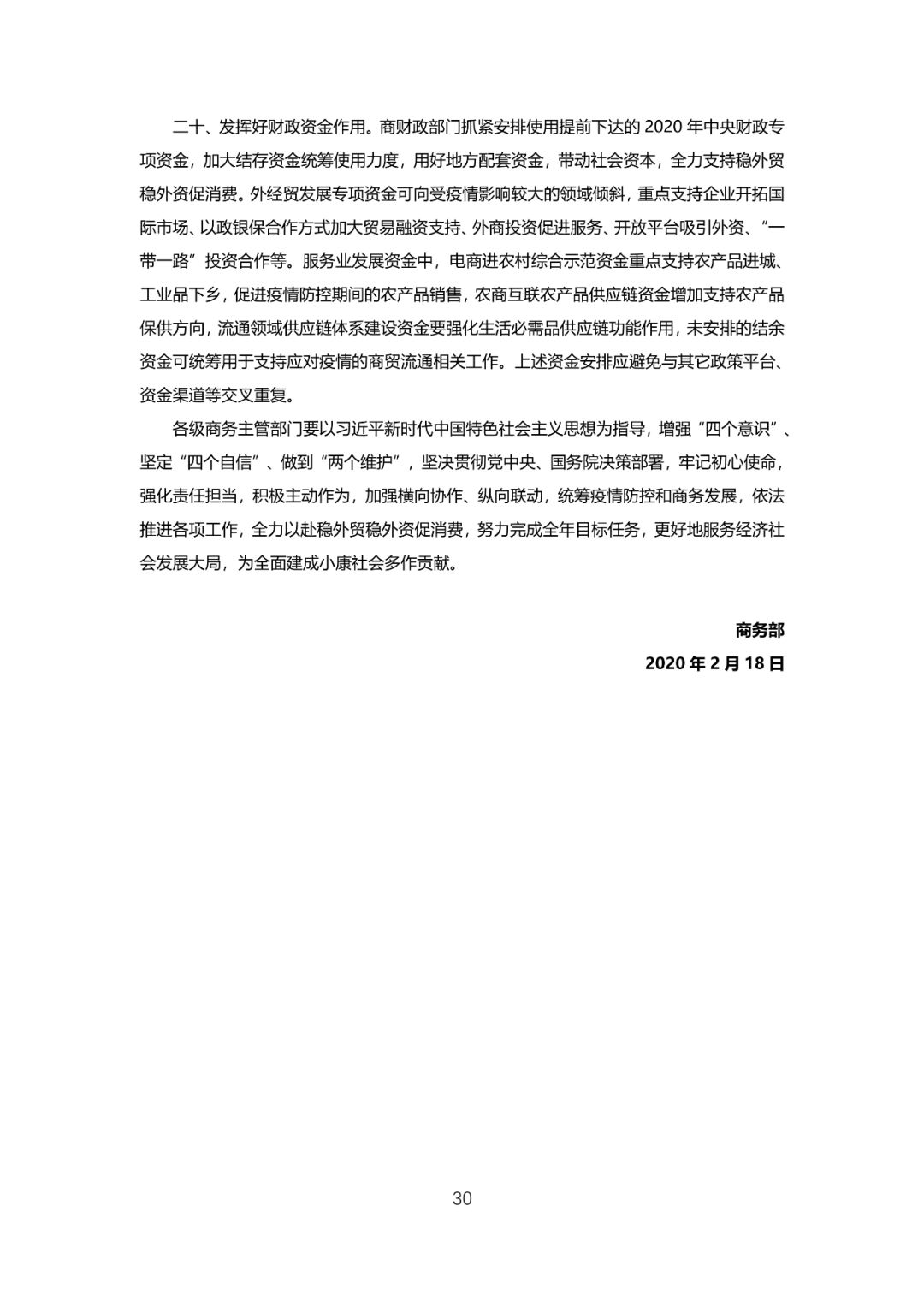 二十、发挥好财政资金作用。商财政部门抓紧安排使用提前下达的 2020 年中央财政专项资金，加大结存资金统筹使用力度，用好地方配套资金，带动社会资本，全力支持稳外贸稳外资促消费。外经贸发展专项资金可向受疫情影响较大的领域倾斜，重点支持企业开拓国际市场、以政银保合作方式加大贸易融资支持、外商投资促进服务、开放平台吸引外资、“一带一路”投资合作等。服务业发展资金中，电商进农村综合示范资金重点支持农产品进城、工业品下乡，促进疫情防控期间的农产品销售，农商互联农产品供应链资金增加支持农产品保供方向，流通领域供应链体系建设资金要强化生活必需品供应链功能作用，未安排的结余资金可统筹用于支持应对疫情的商贸流通相关工作。上述资金安排应避免与其它政策平台、资金渠道等交叉重复。

各级商务主管部门要以习近平新时代中国特色社会主义思想为指导，增强“四个意识”、坚定“四个自信”、做到“两个维护”，坚决贯彻党中央、国务院决策部署，牢记初心使命，强化责任担当，积极主动作为，加强横向协作、纵向联动，统筹疫情防控和商务发展，依法推进各项工作，全力以赴稳外贸稳外资促消费，努力完成全年目标任务，更好地服务经济社会发展大局，为全面建成小康社会多作贡献。

商务部

2020 年 2 月 18 日

30